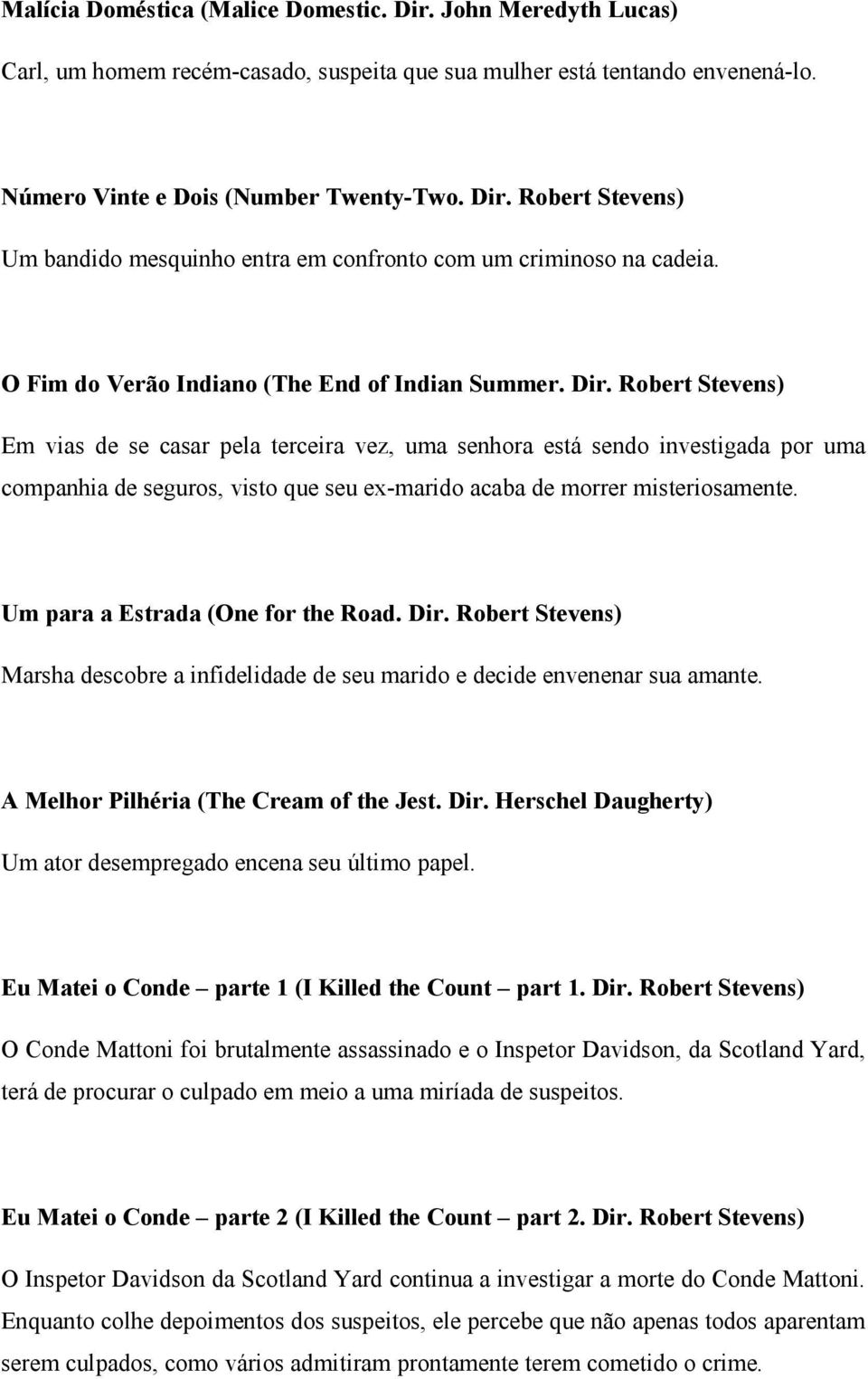 Malícia Doméstica (Malice Domestic. Dir. John Meredyth Lucas)

Carl, um homem recém-casado, suspeita que sua mulher está tentando envenená-lo.

Número Vinte e Dois (Number Twenty-Two. Dir. Robert Stevens)

Um bandido mesquinho entra em confronto com um criminoso na cadeia.

O Fim do Verão Indiano (The End of Indian Summer. Dir. Robert Stevens)

Em vias de se casar pela terceira vez, uma senhora está sendo investigada por uma companhia de seguros, visto que seu ex-marido acaba de morrer misteriosamente.

Um para a Estrada (One for the Road. Dir. Robert Stevens)

Marsha descobre a infidelidade de seu marido e decide envenenar sua amante.

A Melhor Pilhéria (The Cream of the Jest. Dir. Herschel Daugherty)

Um ator desempregado encena seu último papel.

Eu Matei o Conde – parte 1 (I Killed the Count – part 1. Dir. Robert Stevens)

O Conde Mattoni foi brutalmente assassinado e o Inspetor Davidson, da Scotland Yard, terá de procurar o culpado em meio a uma miríada de suspeitos.

Eu Matei o Conde – parte 2 (I Killed the Count – part 2. Dir. Robert Stevens)

O Inspetor Davidson da Scotland Yard continua a investigar a morte do Conde Mattoni. Enquanto colhe depoimentos dos suspeitos, ele percebe que não apenas todos aparentam serem culpados, como vários admitiram prontamente terem cometido o crime.